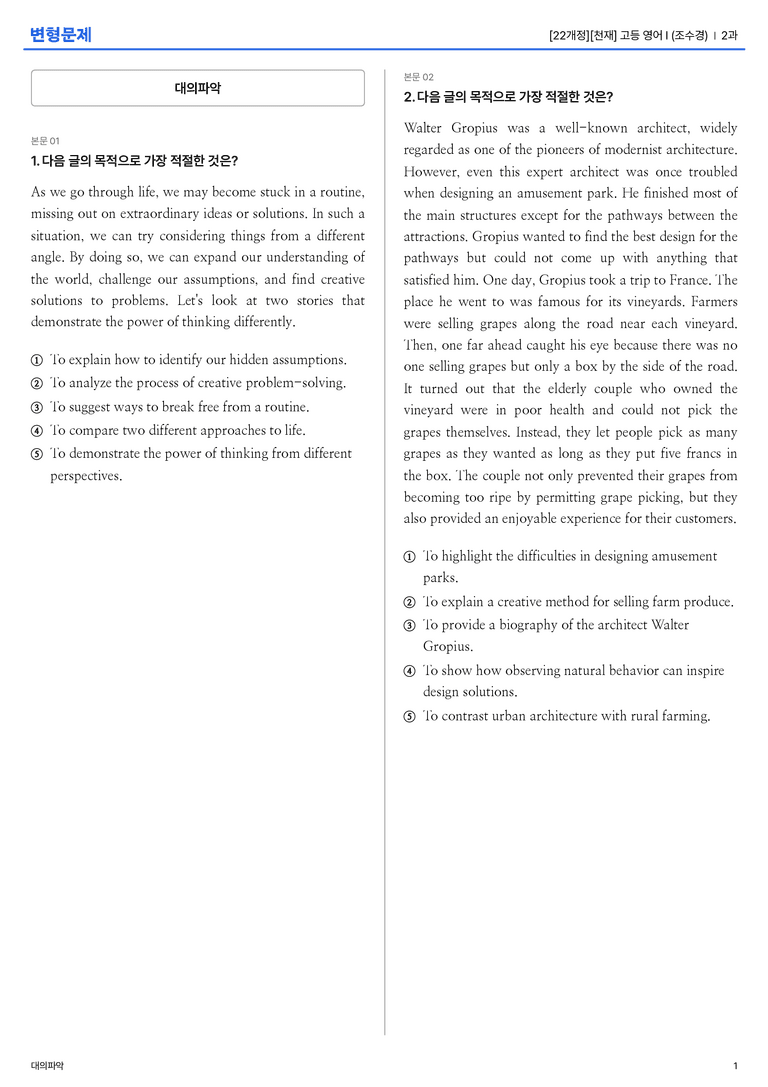 변형문제

[22개정][천재] 고등 영어 I (조수경) | 2과

대의파악

본문 01

1. 다음 글의 목적으로 가장 적절한 것은?

As we go through life, we may become stuck in a routine, missing out on extraordinary ideas or solutions. In such a situation, we can try considering things from a different angle. By doing so, we can expand our understanding of the world, challenge our assumptions, and find creative solutions to problems. Let's look at two stories that demonstrate the power of thinking differently.

① To explain how to identify our hidden assumptions.
② To analyze the process of creative problem-solving.
③ To suggest ways to break free from a routine.
④ To compare two different approaches to life.
⑤ To demonstrate the power of thinking from different perspectives.

본문 02

2. 다음 글의 목적으로 가장 적절한 것은?

Walter Gropius was a well-known architect, widely regarded as one of the pioneers of modernist architecture. However, even this expert architect was once troubled when designing an amusement park. He finished most of the main structures except for the pathways between the attractions. Gropius wanted to find the best design for the pathways but could not come up with anything that satisfied him. One day, Gropius took a trip to France. The place he went to was famous for its vineyards. Farmers were selling grapes along the road near each vineyard. Then, one far ahead caught his eye because there was no one selling grapes but only a box by the side of the road. It turned out that the elderly couple who owned the vineyard were in poor health and could not pick the grapes themselves. Instead, they let people pick as many grapes as they wanted as long as they put five francs in the box. The couple not only prevented their grapes from becoming too ripe by permitting grape picking, but they also provided an enjoyable experience for their customers.

① To highlight the difficulties in designing amusement parks.
② To explain a creative method for selling farm produce.
③ To provide a biography of the architect Walter Gropius.
④ To show how observing natural behavior can inspire design solutions.
⑤ To contrast urban architecture with rural farming.

대의파악

1